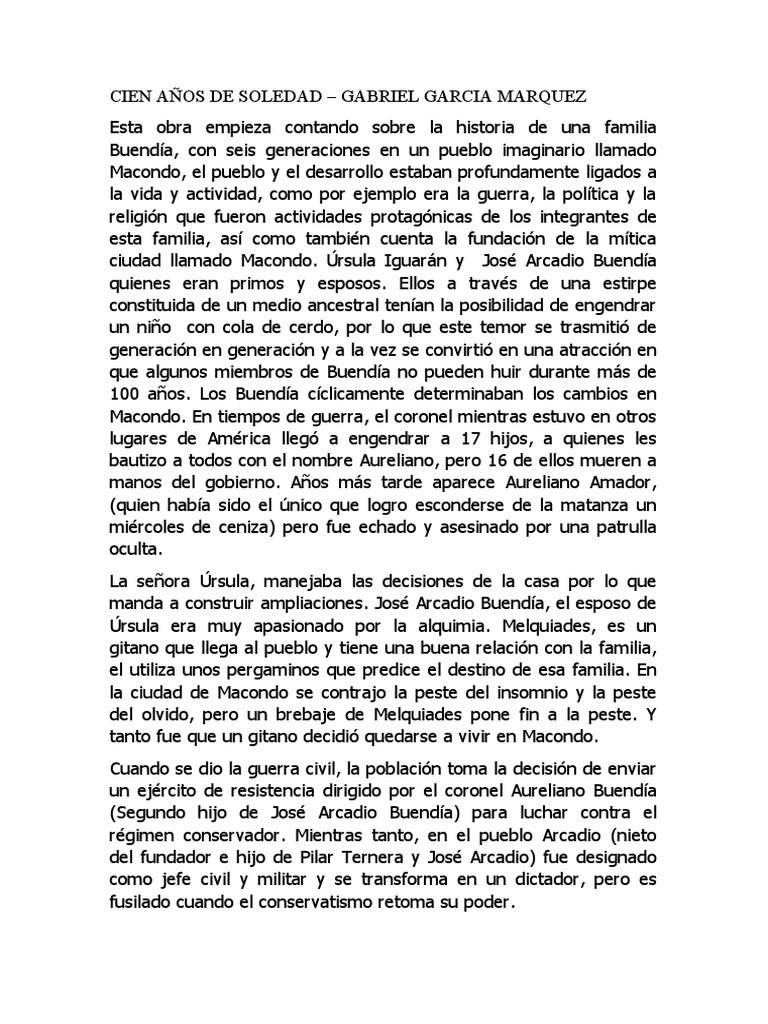 CIEN AÑOS DE SOLEDAD – GABRIEL GARCIA MARQUEZ

Esta obra empieza contando sobre la historia de una familia Buendía, con seis generaciones en un pueblo imaginario llamado Macondo, el pueblo y el desarrollo estaban profundamente ligados a la vida y actividad, como por ejemplo era la guerra, la política y la religión que fueron actividades protagónicas de los integrantes de esta familia, así como también cuenta la fundación de la mítica ciudad llamado Macondo. Úrsula Iguarán y José Arcadio Buendía quienes eran primos y esposos. Ellos a través de una estirpe constituida de un medio ancestral tenían la posibilidad de engendrar un niño con cola de cerdo, por lo que este temor se trasmitió de generación en generación y a la vez se convirtió en una atracción en que algunos miembros de Buendía no pueden huir durante más de 100 años. Los Buendía cíclicamente determinaban los cambios en Macondo. En tiempos de guerra, el coronel mientras estuvo en otros lugares de América llegó a engendrar a 17 hijos, a quienes les bautizo a todos con el nombre Aureliano, pero 16 de ellos mueren a manos del gobierno. Años más tarde aparece Aureliano Amador, (quien había sido el único que logro esconderse de la matanza un miércoles de ceniza) pero fue echado y asesinado por una patrulla oculta.

La señora Úrsula, manejaba las decisiones de la casa por lo que manda a construir ampliaciones. José Arcadio Buendía, el esposo de Úrsula era muy apasionado por la alquimia. Melquiades, es un gitano que llega al pueblo y tiene una buena relación con la familia, el utiliza unos pergaminos que predice el destino de esa familia. En la ciudad de Macondo se contrajo la peste del insomnio y la peste del olvido, pero un brebaje de Melquiades pone fin a la peste. Y tanto fue que un gitano decidió quedarse a vivir en Macondo.

Cuando se dio la guerra civil, la población toma la decisión de enviar un ejército de resistencia dirigido por el coronel Aureliano Buendía (Segundo hijo de José Arcadio Buendía) para luchar contra el régimen conservador. Mientras tanto, en el pueblo Arcadio (nieto del fundador e hijo de Pilar Ternera y José Arcadio) fue designado como jefe civil y militar y se transforma en un dictador, pero es fusilado cuando el conservatismo retoma su poder.